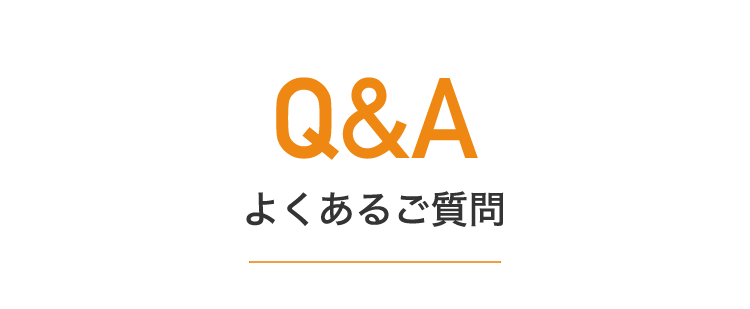 Q&A

よくあるご質問